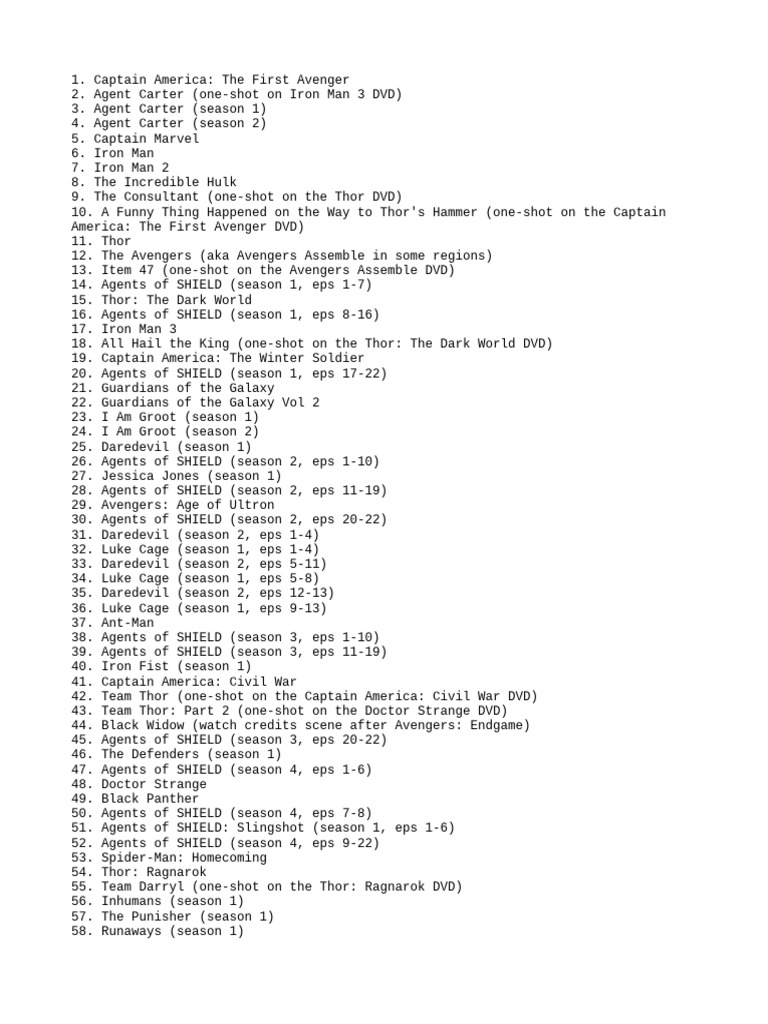 1. Captain America: The First Avenger
2. Agent Carter (one-shot on Iron Man 3 DVD)
3. Agent Carter (season 1)
4. Agent Carter (season 2)
5. Captain Marvel
6. Iron Man
7. Iron Man 2
8. The Incredible Hulk
9. The Consultant (one-shot on the Thor DVD)
10. A Funny Thing Happened on the Way to Thor's Hammer (one-shot on the Captain America: The First Avenger DVD)
11. Thor
12. The Avengers (aka Avengers Assemble in some regions)
13. Item 47 (one-shot on the Avengers Assemble DVD)
14. Agents of SHIELD (season 1, eps 1-7)
15. Thor: The Dark World
16. Agents of SHIELD (season 1, eps 8-16)
17. Iron Man 3
18. All Hail the King (one-shot on the Thor: The Dark World DVD)
19. Captain America: The Winter Soldier
20. Agents of SHIELD (season 1, eps 17-22)
21. Guardians of the Galaxy
22. Guardians of the Galaxy Vol 2
23. I Am Groot (season 1)
24. I Am Groot (season 2)
25. Daredevil (season 1)
26. Agents of SHIELD (season 2, eps 1-10)
27. Jessica Jones (season 1)
28. Agents of SHIELD (season 2, eps 11-19)
29. Avengers: Age of Ultron
30. Agents of SHIELD (season 2, eps 20-22)
31. Daredevil (season 2, eps 1-4)
32. Luke Cage (season 1, eps 1-4)
33. Daredevil (season 2, eps 5-11)
34. Luke Cage (season 1, eps 5-8)
35. Daredevil (season 2, eps 12-13)
36. Luke Cage (season 1, eps 9-13)
37. Ant-Man
38. Agents of SHIELD (season 3, eps 1-10)
39. Agents of SHIELD (season 3, eps 11-19)
40. Iron Fist (season 1)
41. Captain America: Civil War
42. Team Thor (one-shot on the Captain America: Civil War DVD)
43. Team Thor: Part 2 (one-shot on the Doctor Strange DVD)
44. Black Widow (watch credits scene after Avengers: Endgame)
45. Agents of SHIELD (season 3, eps 20-22)
46. The Defenders (season 1)
47. Agents of SHIELD (season 4, eps 1-6)
48. Doctor Strange
49. Black Panther
50. Agents of SHIELD (season 4, eps 7-8)
51. Agents of SHIELD: Slingshot (season 1, eps 1-6)
52. Agents of SHIELD (season 4, eps 9-22)
53. Spider-Man: Homecoming
54. Thor: Ragnarok
55. Team Darryl (one-shot on the Thor: Ragnarok DVD)
56. Inhumans (season 1)
57. The Punisher (season 1)
58. Runaways (season 1)